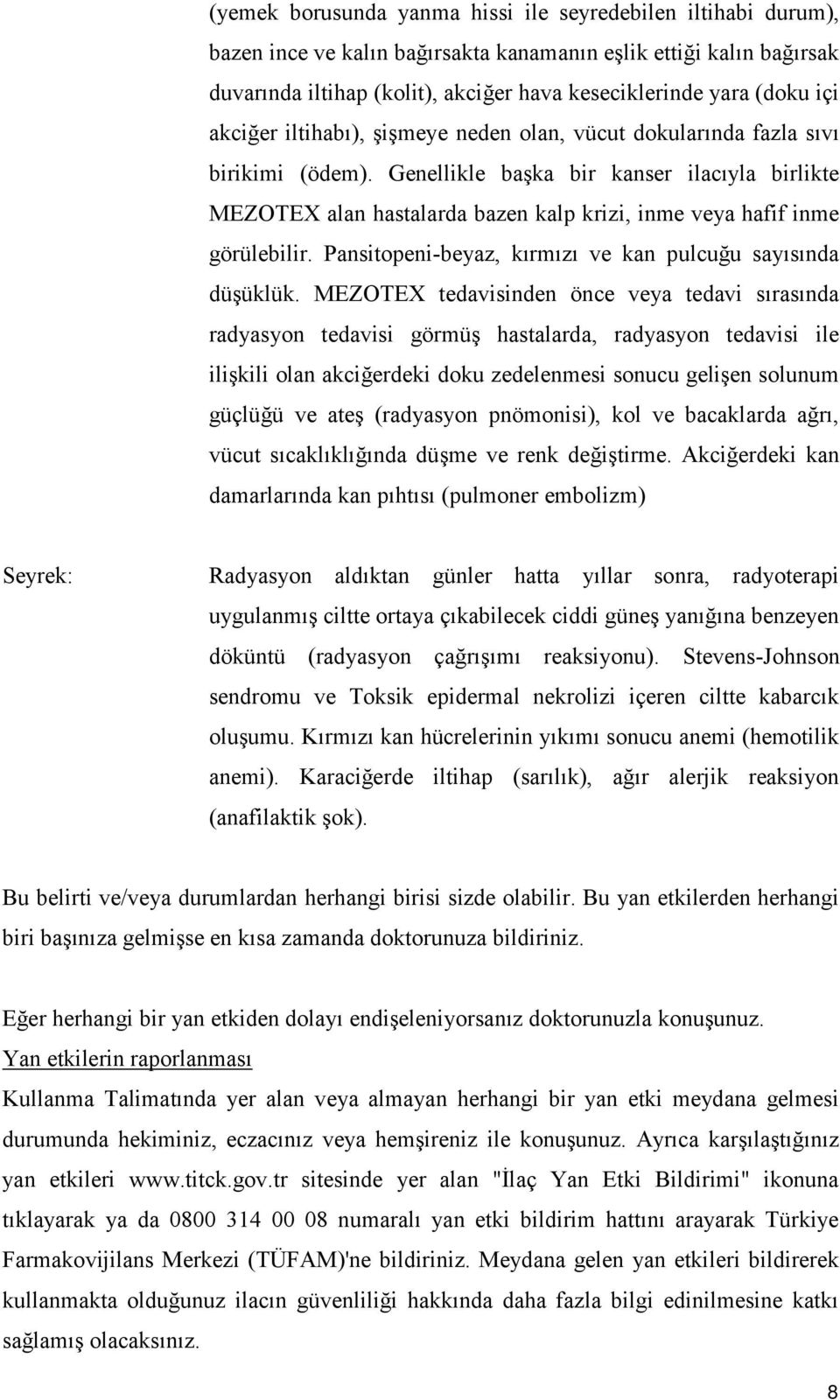 (yemek borusunda yanma hissi ile seyredebilen iltihabi durum), bazen ince ve kalın bağırsakta kanamanın eşlik ettiği kalın bağırsak duvarında iltihap (kolit), akciğer hava keseciklerinde yara (doku içi akciğer iltihabı), şişmeye neden olan, vücut dokularında fazla sıvı birikimi (ödem). Genellikle başka bir kanser ilacıyla birlikte MEZOTEX alan hastalarda bazen kalp krizi, inme veya hafif inme görülebilir. Pansitopeni-beyaz, kırmızı ve kan pulcuğu sayısında düşüklük. MEZOTEX tedavisinden önce veya tedavi sırasında radyasyon tedavisi görmüş hastalarda, radyasyon tedavisi ile ilişkili olan akciğerdeki doku zedelenmesi sonucu gelişen solunum güçlüğü ve ateş (radyasyon pnömonisi), kol ve bacaklarda ağrı, vücut sıcaklıklığında düşme ve renk değiştirme. Akciğerdeki kan damarlarında kan pıhtısı (pulmoner embolizm)

Seyrek: Radyasyon aldıktan günler hatta yıllar sonra, radyoterapi uygulanmış ciltte ortaya çıkabilecek ciddi güneş yanığına benzeyen döküntü (radyasyon çağrışımı reaksiyonu). Stevens-Johnson sendromu ve Toksik epidermal nekrolizi içeren ciltte kabarcık oluşumu. Kırmızı kan hücrelerinin yıkımı sonucu anemi (hemotilik anemi). Karaciğerde iltihap (sarılık), ağır alerjik reaksiyon (anafilaktik şok).

Bu belirti ve/veya durumlardan herhangi birisi sizde olabilir. Bu yan etkilerden herhangi biri başınıza gelmişse en kısa zamanda doktorunuza bildiriniz.

Eğer herhangi bir yan etkiden dolayı endişeleniyorsanız doktorunuzla konuşunuz.
Yan etkilerin raporlanması
Kullanma Talimatında yer alan veya almayan herhangi bir yan etki meydana gelmesi durumunda hekiminiz, eczacınız veya hemşireniz ile konuşunuz. Ayrıca karşılaştığınız yan etkileri www.titck.gov.tr sitesinde yer alan "İlaç Yan Etki Bildirimi" ikonuna tıklayarak ya da 0800 314 00 08 numaralı yan etki bildirim hattını arayarak Türkiye Farmakovijilans Merkezi (TÜFAM)'ne bildiriniz. Meydana gelen yan etkileri bildirerek kullanmakta olduğunuz ilacın güvenliliği hakkında daha fazla bilgi edinilmesine katkı sağlamış olacaksınız.

8